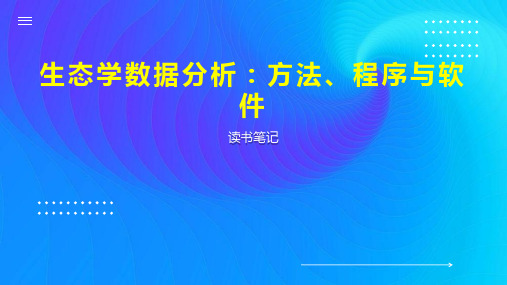 生态学数据分析：方法、程序与软件

读书笔记